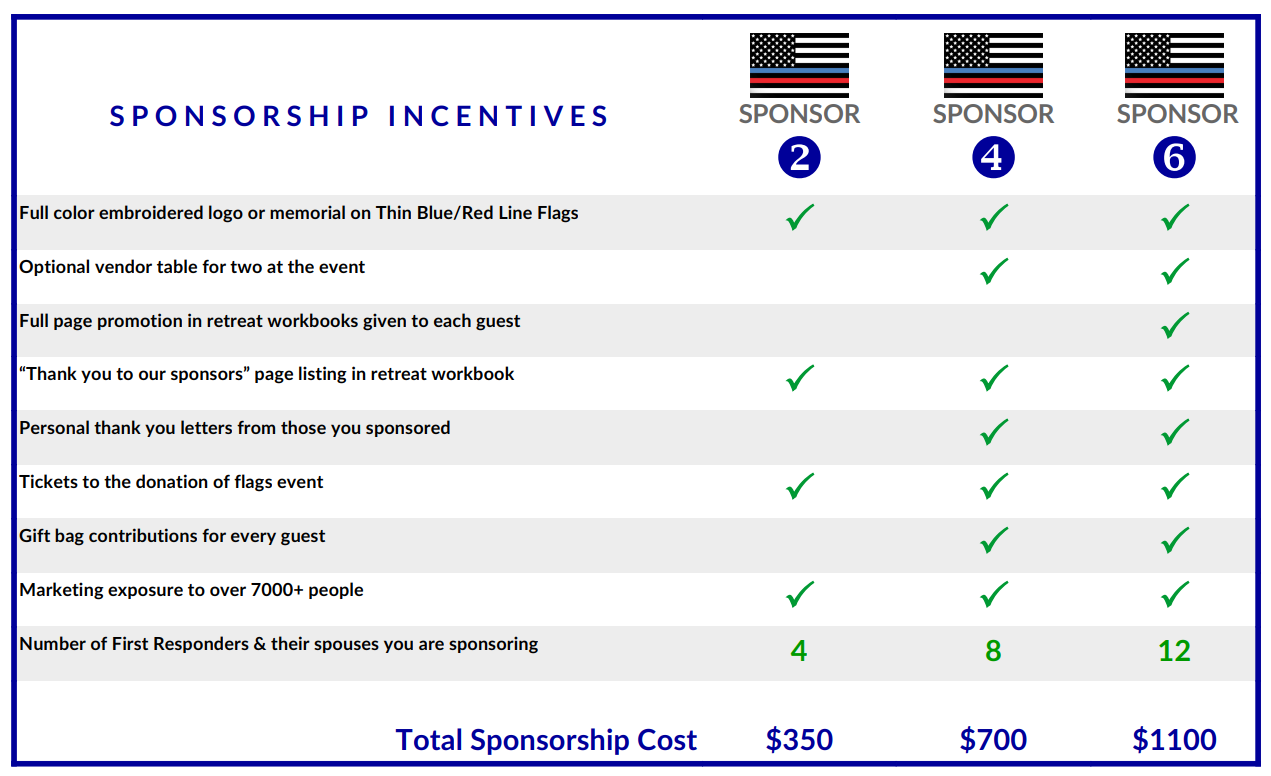 | SPONSORSHIP INCENTIVES | SPONSOR 2 | SPONSOR 4 | SPONSOR 6 |
|---|---|---|---|
| Full color embroidered logo or memorial on Thin Blue/Red Line Flags | ✓ | ✓ | ✓ |
| Optional vendor table for two at the event | | ✓ | ✓ |
| Full page promotion in retreat workbooks given to each guest | | | ✓ |
| "Thank you to our sponsors" page listing in retreat workbook | ✓ | ✓ | ✓ |
| Personal thank you letters from those you sponsored | | ✓ | ✓ |
| Tickets to the donation of flags event | ✓ | ✓ | ✓ |
| Gift bag contributions for every guest | | ✓ | ✓ |
| Marketing exposure to over 7000+ people | ✓ | ✓ | ✓ |
| Number of First Responders & their spouses you are sponsoring | 4 | 8 | 12 |
| Total Sponsorship Cost | $350 | $700 | $1100 |